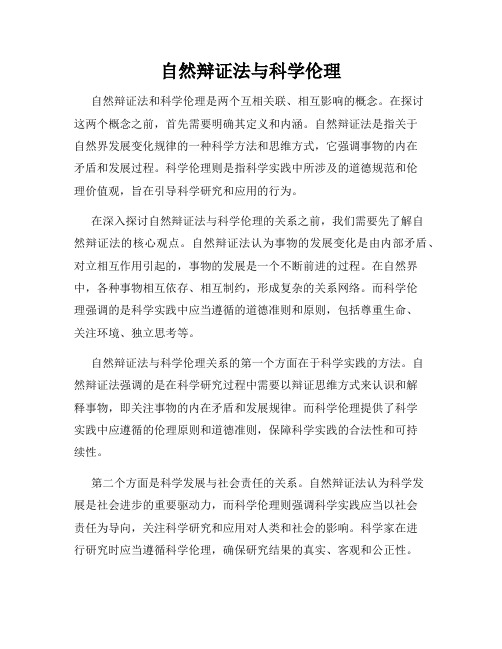 自然辩证法与科学伦理

自然辩证法和科学伦理是两个互相关联、相互影响的概念。在探讨这两个概念之前，首先需要明确其定义和内涵。自然辩证法是指关于自然界发展变化规律的一种科学方法和思维方式，它强调事物的内在矛盾和发展过程。科学伦理则是指科学实践中所涉及的道德规范和伦理价值观，旨在引导科学研究和应用的行为。

在深入探讨自然辩证法与科学伦理的关系之前，我们需要先了解自然辩证法的核心观点。自然辩证法认为事物的发展变化是由内部矛盾、对立相互作用引起的，事物的发展是一个不断前进的过程。在自然界中，各种事物相互依存、相互制约，形成复杂的关系网络。而科学伦理强调的是科学实践中应当遵循的道德准则和原则，包括尊重生命、关注环境、独立思考等。

自然辩证法与科学伦理关系的第一个方面在于科学实践的方法。自然辩证法强调的是在科学研究过程中需要以辩证思维方式来认识和解释事物，即关注事物的内在矛盾和发展规律。而科学伦理提供了科学实践中应遵循的伦理原则和道德准则，保障科学实践的合法性和可持续性。

第二个方面是科学发展与社会责任的关系。自然辩证法认为科学发展是社会进步的重要驱动力，而科学伦理则强调科学实践应当以社会责任为导向，关注科学研究和应用对人类和社会的影响。科学家在进行研究时应当遵循科学伦理，确保研究结果的真实、客观和公正性。